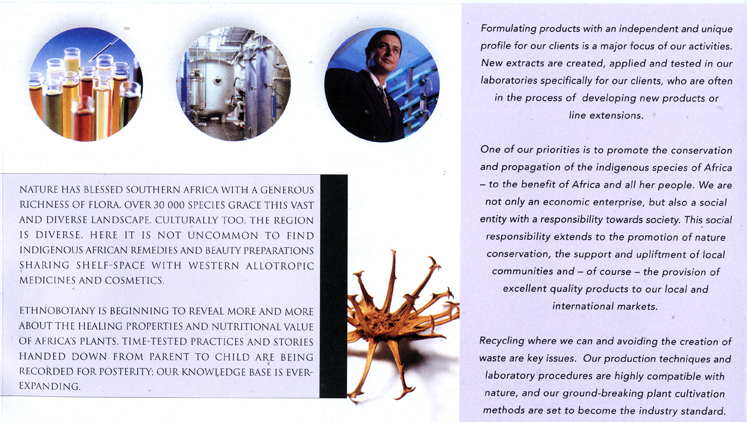 NATURE HAS BLESSED SOUTHERN AFRICA WITH A GENEROUS RICHNESS OF FLORA. OVER 30 000 SPECIES GRACE THIS VAST AND DIVERSE LANDSCAPE. CULTURALLY TOO, THE REGION IS DIVERSE. HERE IT IS NOT UNCOMMON TO FIND INDIGENOUS AFRICAN REMEDIES AND BEAUTY PREPARATIONS SHARING SHELF-SPACE WITH WESTERN ALLOTROPIC MEDICINES AND COSMETICS.

ETHNOBOTANY IS BEGINNING TO REVEAL MORE AND MORE ABOUT THE HEALING PROPERTIES AND NUTRITIONAL VALUE OF AFRICA'S PLANTS. TIME-TESTED PRACTICES AND STORIES HANDED DOWN FROM PARENT TO CHILD ARE BEING RECORDED FOR POSTERITY: OUR KNOWLEDGE BASE IS EVER-EXPANDING.

Formulating products with an independent and unique profile for our clients is a major focus of our activities. New extracts are created, applied and tested in our laboratories specifically for our clients, who are often in the process of developing new products or line extensions.

One of our priorities is to promote the conservation and propagation of the indigenous species of Africa – to the benefit of Africa and all her people. We are not only an economic enterprise, but also a social entity with a responsibility towards society. This social responsibility extends to the promotion of nature conservation, the support and upliftment of local communities and – of course – the provision of excellent quality products to our local and international markets.

Recycling where we can and avoiding the creation of waste are key issues. Our production techniques and laboratory procedures are highly compatible with nature, and our ground-breaking plant cultivation methods are set to become the industry standard.